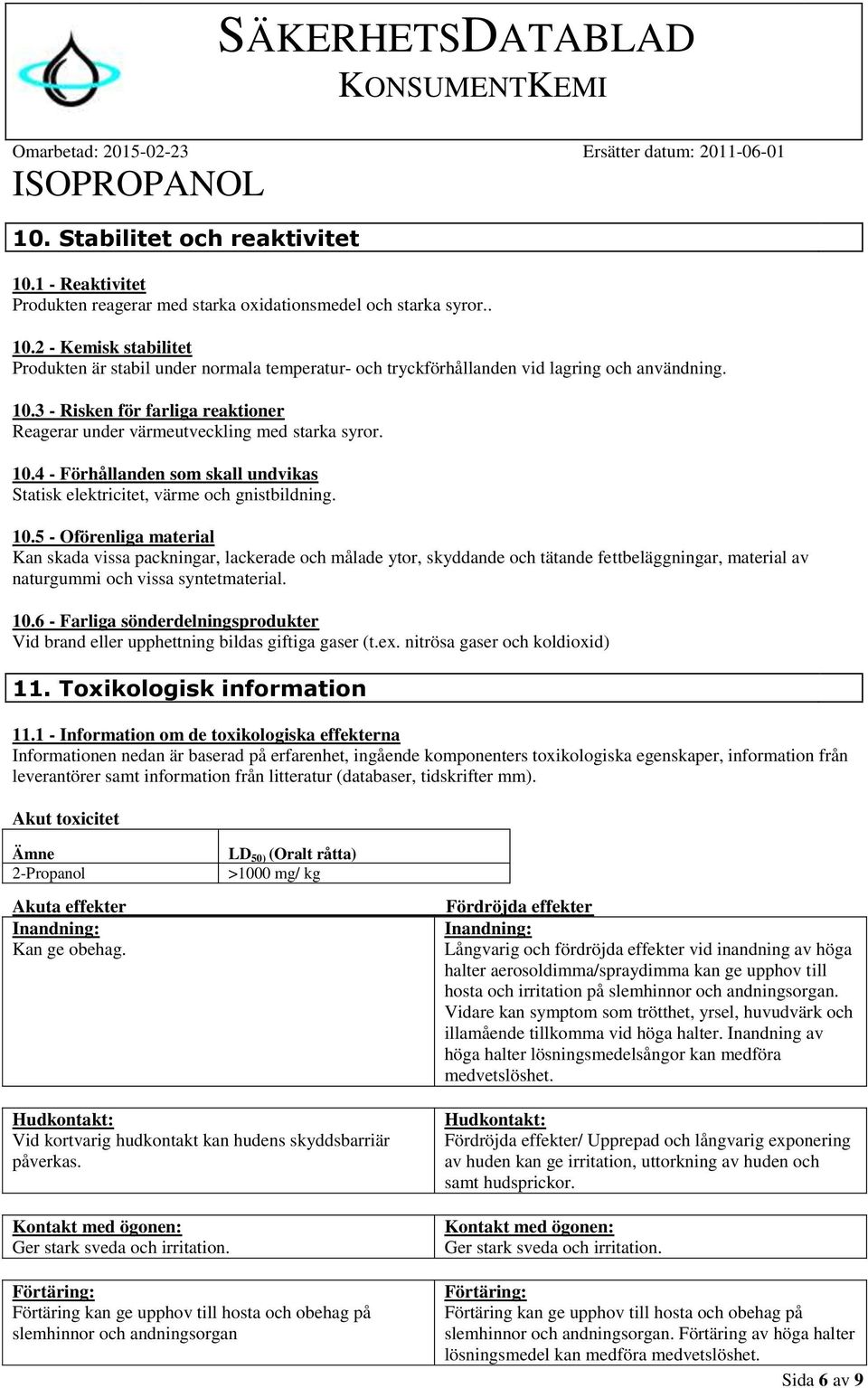 SÄKERHETSDATABLAD
KONSUMENTKEMI

Omarbetad: 2015-02-23
Ersätter datum: 2011-06-01

ISOPROPANOL

10. Stabilitet och reaktivitet

10.1 - Reaktivitet
Produkten reagerar med starka oxidationsmedel och starka syror..

10.2 - Kemisk stabilitet
Produkten är stabil under normala temperatur- och tryckförhållanden vid lagring och användning.

10.3 - Risken för farliga reaktioner
Reagerar under värmeutveckling med starka syror.

10.4 - Förhållanden som skall undvikas
Statisk elektricitet, värme och gnistbildning.

10.5 - Oförenliga material
Kan skada vissa packningar, lackerade och målade ytor, skyddande och tätande fettbeläggningar, material av naturgummi och vissa syntetmaterial.

10.6 - Farliga sönderdelningsprodukter
Vid brand eller upphettning bildas giftiga gaser (t.ex. nitrösa gaser och koldioxid)

11. Toxikologisk information

11.1 - Information om de toxikologiska effekterna
Informationen nedan är baserad på erfarenhet, ingående komponenters toxikologiska egenskaper, information från leverantörer samt information från litteratur (databaser, tidskrifter mm).

Akut toxicitet

| Ämne | $LD_{50)}$ (Oralt råtta) |
|---|---|
| 2-Propanol | >1000 mg/ kg |

| Akuta effekter | Fördröjda effekter |
|---|---|
| Inandning: Kan ge obehag. | Inandning: Långvarig och fördröjda effekter vid inandning av höga halter aerosoldimma/spraydimma kan ge upphov till hosta och irritation på slemhinnor och andningsorgan. Vidare kan symptom som trötthet, yrsel, huvudvärk och illamående tillkomma vid höga halter. Inandning av höga halter lösningsmedelsångor kan medföra medvetslöshet. |
| Hudkontakt: Vid kortvarig hudkontakt kan hudens skyddsbarriär påverkas. | Hudkontakt: Fördröjda effekter/ Upprepad och långvarig exponering av huden kan ge irritation, uttorkning av huden och samt hudsprickor. |
| Kontakt med ögonen: Ger stark sveda och irritation. | Kontakt med ögonen: Ger stark sveda och irritation. |
| Förtäring: Förtäring kan ge upphov till hosta och obehag på slemhinnor och andningsorgan | Förtäring: Förtäring kan ge upphov till hosta och obehag på slemhinnor och andningsorgan. Förtäring av höga halter lösningsmedel kan medföra medvetslöshet. |

Sida 6 av 9